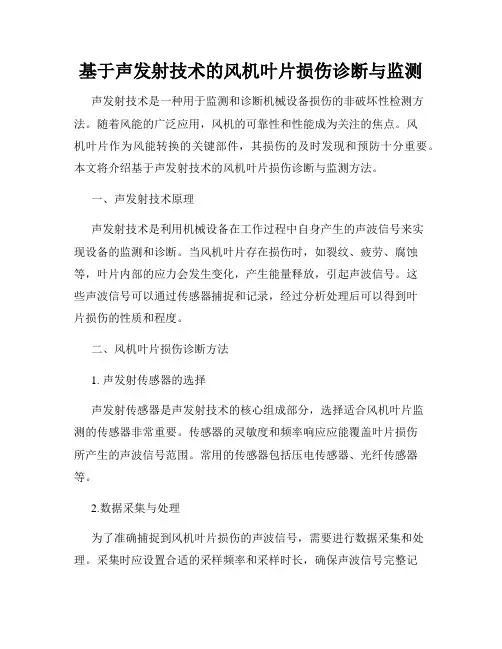 基于声发射技术的风机叶片损伤诊断与监测

声发射技术是一种用于监测和诊断机械设备损伤的非破坏性检测方法。随着风能的广泛应用，风机的可靠性和性能成为关注的焦点。风机叶片作为风能转换的关键部件，其损伤的及时发现和预防十分重要。本文将介绍基于声发射技术的风机叶片损伤诊断与监测方法。

一、声发射技术原理

声发射技术是利用机械设备在工作过程中自身产生的声波信号来实现设备的监测和诊断。当风机叶片存在损伤时，如裂纹、疲劳、腐蚀等，叶片内部的应力会发生变化，产生能量释放，引起声波信号。这些声波信号可以通过传感器捕捉和记录，经过分析处理后可以得到叶片损伤的性质和程度。

二、风机叶片损伤诊断方法

1. 声发射传感器的选择

声发射传感器是声发射技术的核心组成部分，选择适合风机叶片监测的传感器非常重要。传感器的灵敏度和频率响应应能覆盖叶片损伤所产生的声波信号范围。常用的传感器包括压电传感器、光纤传感器等。

2.数据采集与处理

为了准确捕捉到风机叶片损伤的声波信号，需要进行数据采集和处理。采集时应设置合适的采样频率和采样时长，确保声波信号完整记